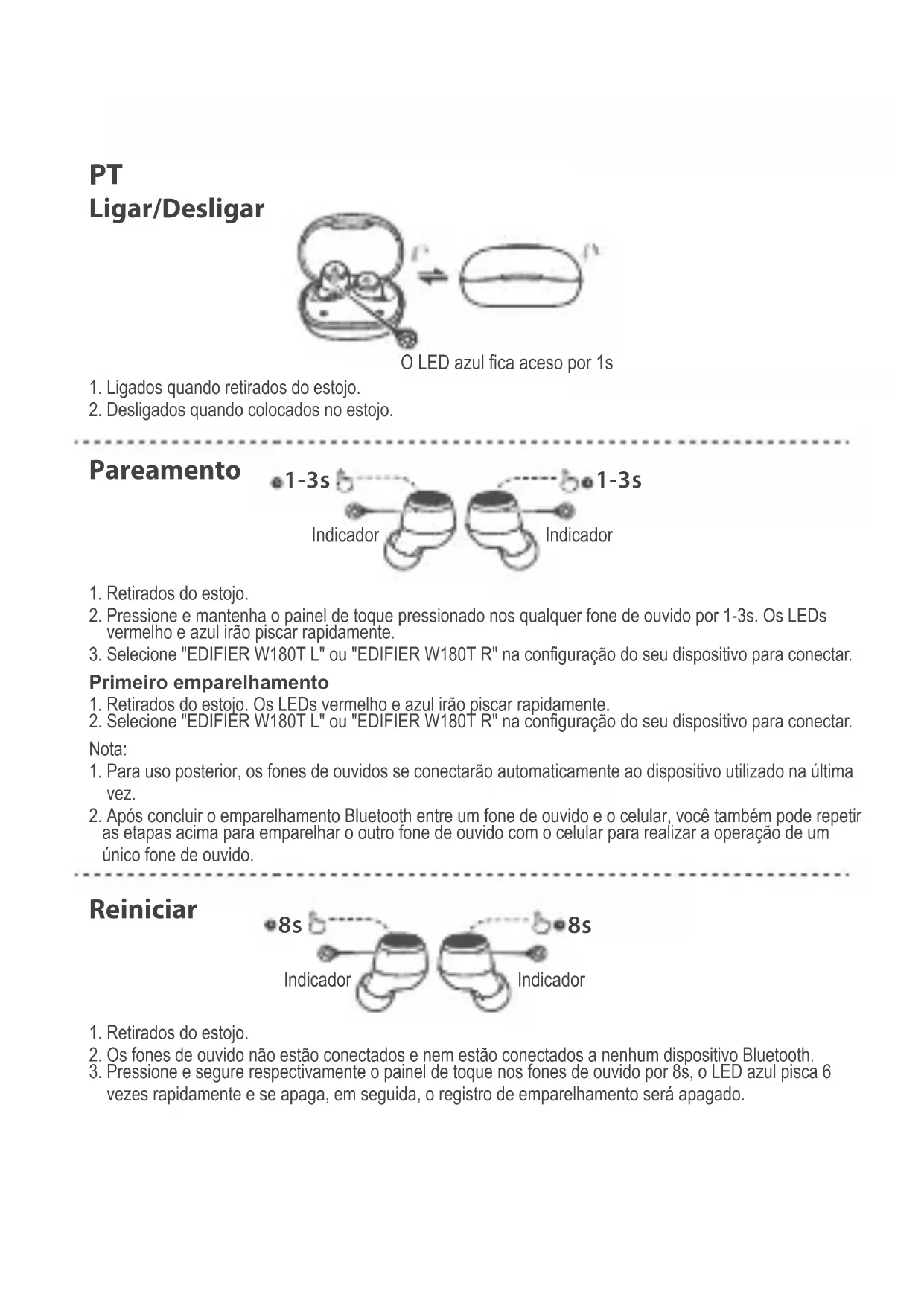 PT
Ligar/Desligar

O LED azul fica aceso por 1s

1. Ligados quando retirados do estojo.
2. Desligados quando colocados no estojo.

Pareamento

1-3s
1-3s
Indicador
Indicador

1. Retirados do estojo.
2. Pressione e mantenha o painel de toque pressionado nos qualquer fone de ouvido por 1-3s. Os LEDs vermelho e azul irão piscar rapidamente.
3. Selecione "EDIFIER W180T L" ou "EDIFIER W180T R" na configuração do seu dispositivo para conectar.

Primeiro emparelhamento
1. Retirados do estojo. Os LEDs vermelho e azul irão piscar rapidamente.
2. Selecione "EDIFIER W180T L" ou "EDIFIER W180T R" na configuração do seu dispositivo para conectar.

Nota:
1. Para uso posterior, os fones de ouvidos se conectarão automaticamente ao dispositivo utilizado na última vez.
2. Após concluir o emparelhamento Bluetooth entre um fone de ouvido e o celular, você também pode repetir as etapas acima para emparelhar o outro fone de ouvido com o celular para realizar a operação de um único fone de ouvido.

Reiniciar

8s
8s
Indicador
Indicador

1. Retirados do estojo.
2. Os fones de ouvido não estão conectados e nem estão conectados a nenhum dispositivo Bluetooth.
3. Pressione e segure respectivamente o painel de toque nos fones de ouvido por 8s, o LED azul pisca 6 vezes rapidamente e se apaga, em seguida, o registro de emparelhamento será apagado.